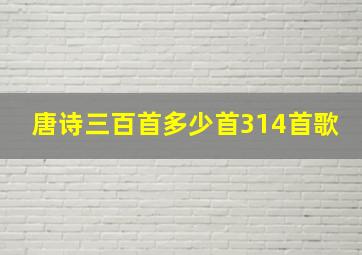 唐诗三百首多少首314首歌